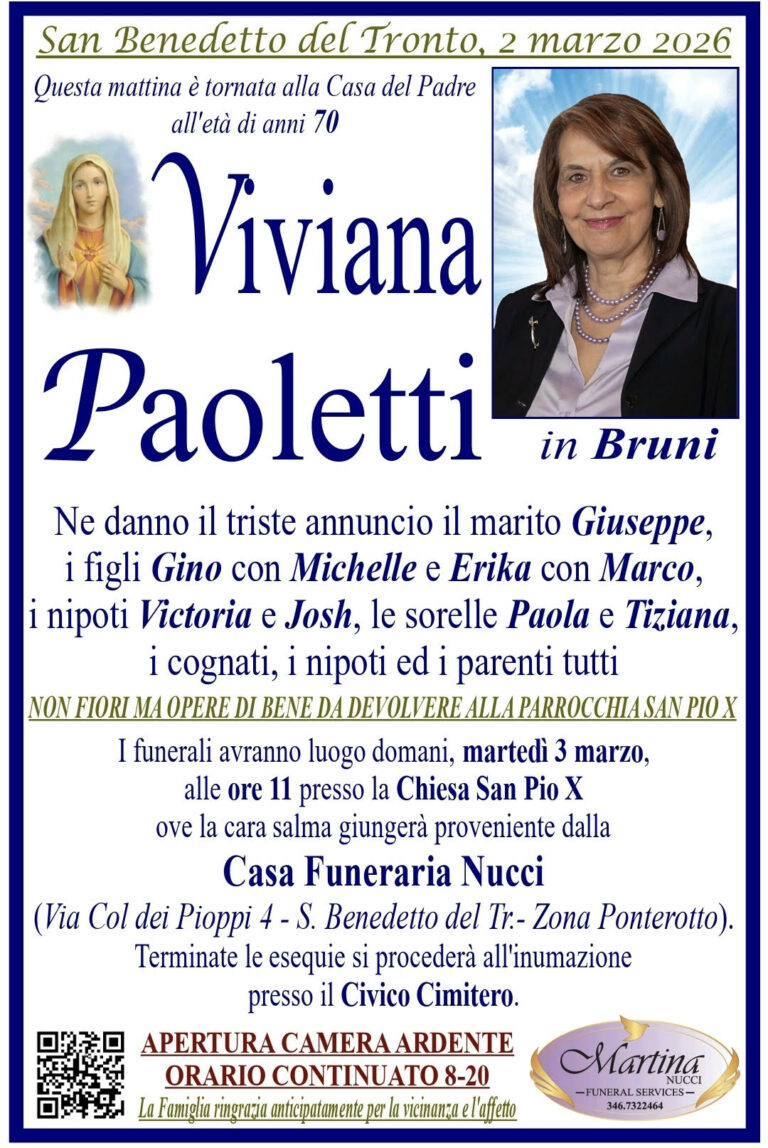 San Benedetto del Tronto, 2 marzo 2026

Questa mattina è tornata alla Casa del Padre all'età di anni 70

Viviana Paoletti

in Bruni

Ne danno il triste annuncio il marito Giuseppe, i figli Gino con Michelle e Erika con Marco, i nipoti Victoria e Josh, le sorelle Paola e Tiziana, i cognati, i nipoti ed i parenti tutti

NON FIORI MA OPERE DI BENE DA DEVOLVERE ALLA PARROCCHIA SAN PIO X

I funerali avranno luogo domani, martedì 3 marzo, alle ore 11 presso la Chiesa San Pio X ove la cara salma giungerà proveniente dalla

Casa Funeraria Nucci

(Via Col dei Pioppi 4 - S. Benedetto del Tr.- Zona Ponterotto). Terminate le esequie si procederà all'inumazione presso il Civico Cimitero.

APERTURA CAMERA ARDENTE
ORARIO CONTINUATO 8-20
La Famiglia ringrazia anticipatamente per la vicinanza e l'affetto

Martina NUCCI
FUNERAL SERVICES
346.7322464